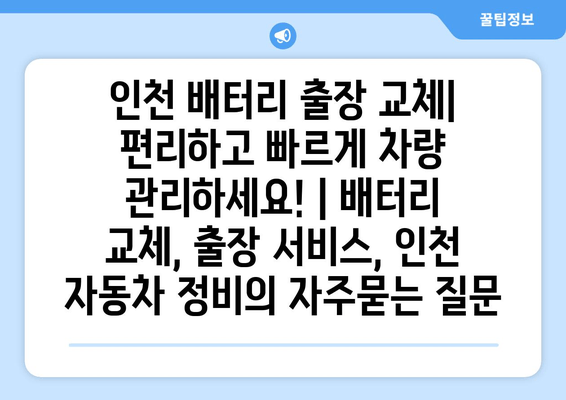 꿀팁정보

인천 배터리 출장 교체| 편리하고 빠르게 차량 관리하세요! | 배터리 교체, 출장 서비스, 인천 자동차 정비의 자주묻는 질문